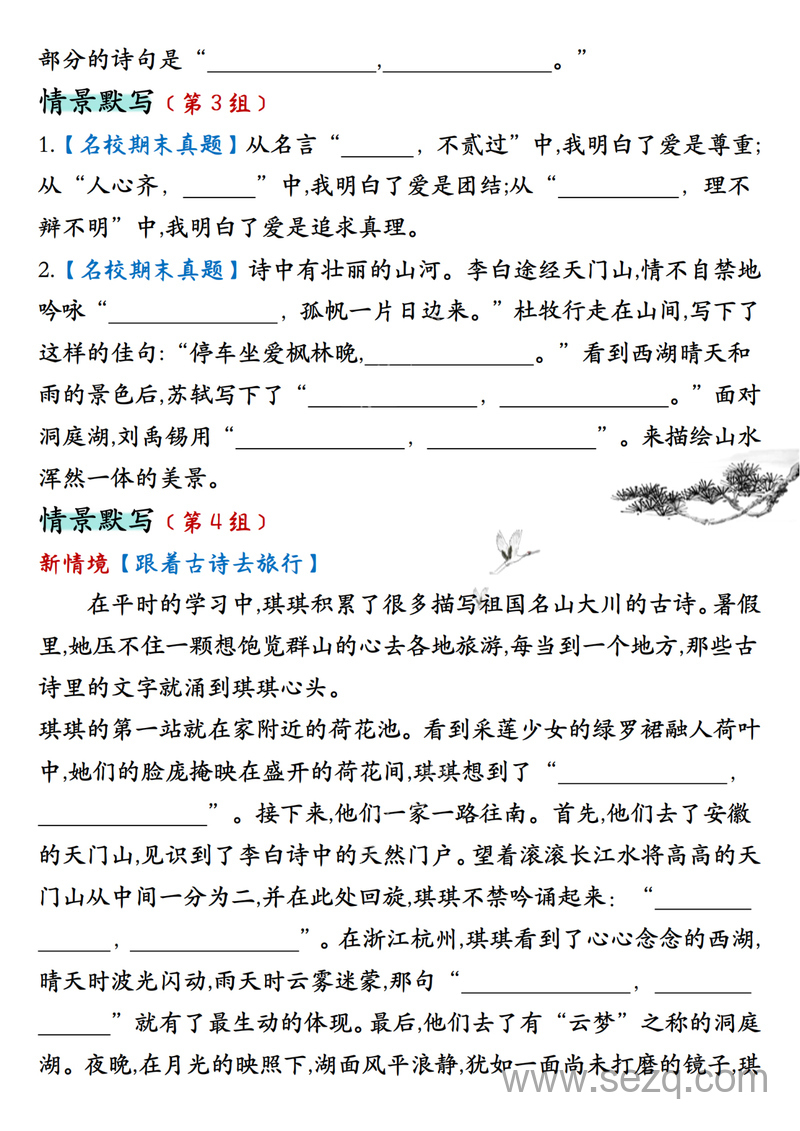 部分的诗句是“______________，______________。”

情景默写（第3组）

1.【名校期末真题】从名言“______，不贰过”中,我明白了爱是尊重;从“人心齐，______”中,我明白了爱是团结;从“__________，理不辩不明”中,我明白了爱是追求真理。

2.【名校期末真题】诗中有壮丽的山河。李白途经天门山,情不自禁地吟咏“______________，孤帆一片日边来。”杜牧行走在山间,写下了这样的佳句:“停车坐爱枫林晚,______________。”看到西湖晴天和雨的景色后,苏轼写下了“______________，______________。”面对洞庭湖,刘禹锡用“______________，______________”。来描绘山水浑然一体的美景。

情景默写（第4组）

新情境【跟着古诗去旅行】

在平时的学习中,琪琪积累了很多描写祖国名山大川的古诗。暑假里,她压不住一颗想饱览群山的心去各地旅游,每当到一个地方,那些古诗里的文字就涌到琪琪心头。

琪琪的第一站就在家附近的荷花池。看到采莲少女的绿罗裙融人荷叶中,她们的脸庞掩映在盛开的荷花间,琪琪想到了“______________，______________”。接下来,他们一家一路往南。首先,他们去了安徽的天门山,见识到了李白诗中的天然门户。望着滚滚长江水将高高的天门山从中间一分为二,并在此处回旋,琪琪不禁吟诵起来:“______________，______________”。在浙江杭州,琪琪看到了心心念念的西湖,晴天时波光闪动,雨天时云雾迷蒙,那句“______________，______________”就有了最生动的体现。最后,他们去了有“云梦”之称的洞庭湖。夜晚,在月光的映照下,湖面风平浪静,犹如一面尚未打磨的镜子,琪

www.sezq.com